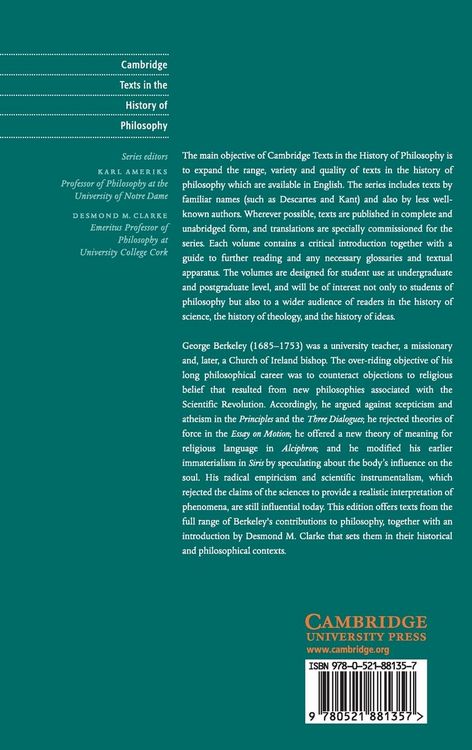 Cambridge
Texts in the
History of
Philosophy

Series editors
KARL AMERIKS
Professor of Philosophy at the University of Notre Dame

DESMOND M. CLARKE
Emeritus Professor of Philosophy at University College Cork

The main objective of Cambridge Texts in the History of Philosophy is to expand the range, variety and quality of texts in the history of philosophy which are available in English. The series includes texts by familiar names (such as Descartes and Kant) and also by less well-known authors. Wherever possible, texts are published in complete and unabridged form, and translations are specially commissioned for the series. Each volume contains a critical introduction together with a guide to further reading and any necessary glossaries and textual apparatus. The volumes are designed for student use at undergraduate and postgraduate level, and will be of interest not only to students of philosophy but also to a wider audience of readers in the history of science, the history of theology, and the history of ideas.

George Berkeley (1685–1753) was a university teacher, a missionary and, later, a Church of Ireland bishop. The over-riding objective of his long philosophical career was to counteract objections to religious belief that resulted from new philosophies associated with the Scientific Revolution. Accordingly, he argued against scepticism and atheism in the Principles and the Three Dialogues; he rejected theories of force in the Essay on Motion; he offered a new theory of meaning for religious language in Alciphron; and he modified his earlier immaterialism in Siris by speculating about the body's influence on the soul. His radical empiricism and scientific instrumentalism, which rejected the claims of the sciences to provide a realistic interpretation of phenomena, are still influential today. This edition offers texts from the full range of Berkeley's contributions to philosophy, together with an introduction by Desmond M. Clarke that sets them in their historical and philosophical contexts.

CAMBRIDGE
UNIVERSITY PRESS
www.cambridge.org

ISBN 978-0-521-88135-7

9 780521 881357 >